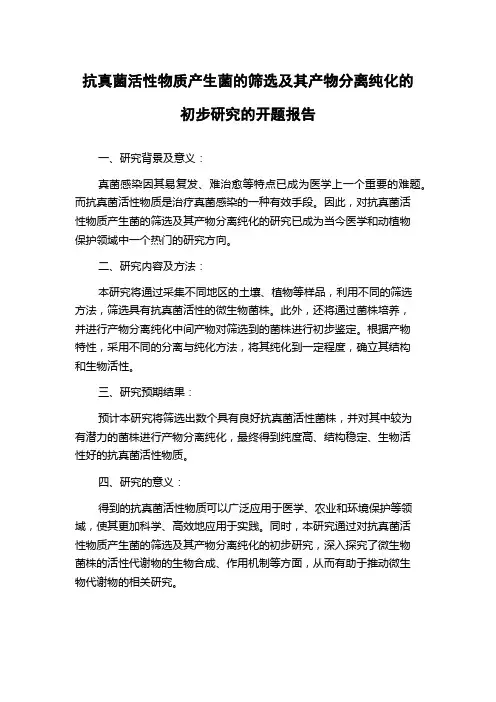 抗真菌活性物质产生菌的筛选及其产物分离纯化的初步研究的开题报告

一、研究背景及意义：

真菌感染因其易复发、难治愈等特点已成为医学上一个重要的难题。而抗真菌活性物质是治疗真菌感染的一种有效手段。因此，对抗真菌活性物质产生菌的筛选及其产物分离纯化的研究已成为当今医学和动植物保护领域中一个热门的研究方向。

二、研究内容及方法：

本研究将通过采集不同地区的土壤、植物等样品，利用不同的筛选方法，筛选具有抗真菌活性的微生物菌株。此外，还将通过菌株培养，并进行产物分离纯化中间产物对筛选到的菌株进行初步鉴定。根据产物特性，采用不同的分离与纯化方法，将其纯化到一定程度，确立其结构和生物活性。

三、研究预期结果：

预计本研究将筛选出数个具有良好抗真菌活性菌株，并对其中较为有潜力的菌株进行产物分离纯化，最终得到纯度高、结构稳定、生物活性好的抗真菌活性物质。

四、研究的意义：

得到的抗真菌活性物质可以广泛应用于医学、农业和环境保护等领域，使其更加科学、高效地应用于实践。同时，本研究通过对抗真菌活性物质产生菌的筛选及其产物分离纯化的初步研究，深入探究了微生物菌株的活性代谢物的生物合成、作用机制等方面，从而有助于推动微生物代谢物的相关研究。